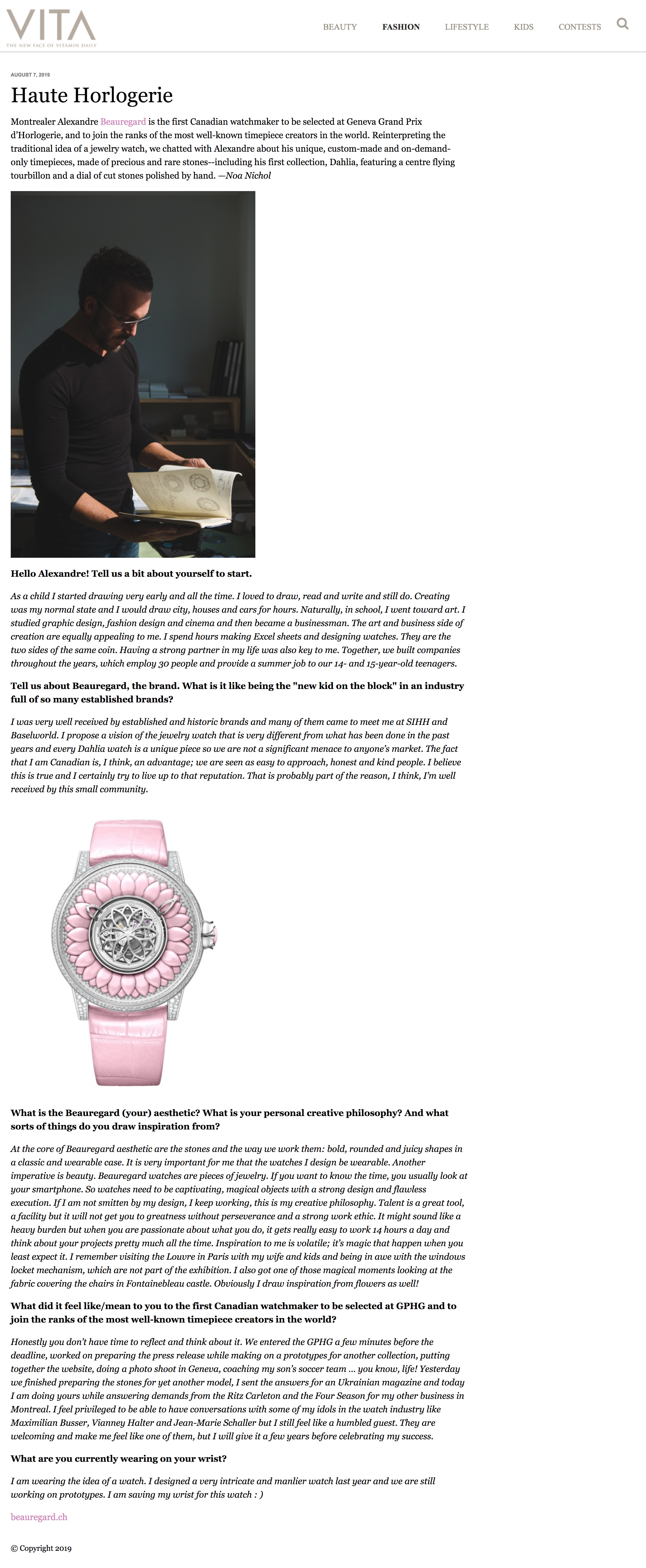 VITA
THE NEW FACE OF VITAMIN DAILY

BEAUTY FASHION LIFESTYLE KIDS CONTESTS

AUGUST 7, 2019

Haute Horlogerie

Montrealer Alexandre Beauregard is the first Canadian watchmaker to be selected at Geneva Grand Prix d'Horlogerie, and to join the ranks of the most well-known timepiece creators in the world. Reinterpreting the traditional idea of a jewelry watch, we chatted with Alexandre about his unique, custom-made and on-demand-only timepieces, made of precious and rare stones--including his first collection, Dahlia, featuring a centre flying tourbillon and a dial of cut stones polished by hand. —Noa Nichol

Hello Alexandre! Tell us a bit about yourself to start.

As a child I started drawing very early and all the time. I loved to draw, read and write and still do. Creating was my normal state and I would draw city, houses and cars for hours. Naturally, in school, I went toward art. I studied graphic design, fashion design and cinema and then became a businessman. The art and business side of creation are equally appealing to me. I spend hours making Excel sheets and designing watches. They are the two sides of the same coin. Having a strong partner in my life was also key to me. Together, we built companies throughout the years, which employ 30 people and provide a summer job to our 14- and 15-year-old teenagers.

Tell us about Beauregard, the brand. What is it like being the "new kid on the block" in an industry full of so many established brands?

I was very well received by established and historic brands and many of them came to meet me at SIHH and Baselworld. I propose a vision of the jewelry watch that is very different from what has been done in the past years and every Dahlia watch is a unique piece so we are not a significant menace to anyone's market. The fact that I am Canadian is, I think, an advantage; we are seen as easy to approach, honest and kind people. I believe this is true and I certainly try to live up to that reputation. That is probably part of the reason, I think, I'm well received by this small community.

What is the Beauregard (your) aesthetic? What is your personal creative philosophy? And what sorts of things do you draw inspiration from?

At the core of Beauregard aesthetic are the stones and the way we work them: bold, rounded and juicy shapes in a classic and wearable case. It is very important for me that the watches I design be wearable. Another imperative is beauty. Beauregard watches are pieces of jewelry. If you want to know the time, you usually look at your smartphone. So watches need to be captivating, magical objects with a strong design and flawless execution. If I am not smitten by my design, I keep working, this is my creative philosophy. Talent is a great tool, a facility but it will not get you to greatness without perseverance and a strong work ethic. It might sound like a heavy burden but when you are passionate about what you do, it gets really easy to work 14 hours a day and think about your projects pretty much all the time. Inspiration to me is volatile; it's magic that happen when you least expect it. I remember visiting the Louvre in Paris with my wife and kids and being in awe with the windows locket mechanism, which are not part of the exhibition. I also got one of those magical moments looking at the fabric covering the chairs in Fontainebleau castle. Obviously I draw inspiration from flowers as well!

What did it feel like/mean to you to the first Canadian watchmaker to be selected at GPHG and to join the ranks of the most well-known timepiece creators in the world?

Honestly you don't have time to reflect and think about it. We entered the GPHG a few minutes before the deadline, worked on preparing the press release while making on a prototypes for another collection, putting together the website, doing a photo shoot in Geneva, coaching my son's soccer team ... you know, life! Yesterday we finished preparing the stones for yet another model, I sent the answers for an Ukrainian magazine and today I am doing yours while answering demands from the Ritz Carleton and the Four Season for my other business in Montreal. I feel privileged to be able to have conversations with some of my idols in the watch industry like Maximilian Busser, Vianney Halter and Jean-Marie Schaller but I still feel like a humbled guest. They are welcoming and make me feel like one of them, but I will give it a few years before celebrating my success.

What are you currently wearing on your wrist?

I am wearing the idea of a watch. I designed a very intricate and manlier watch last year and we are still working on prototypes. I am saving my wrist for this watch : )

beauregard.ch

© Copyright 2019